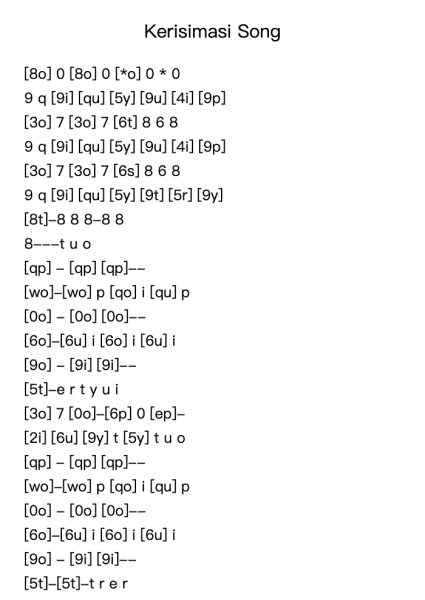 Kerisimasi Song

[8o] 0 [8o] 0 [*o] 0 * 0
9 q [9i] [qu] [5y] [9u] [4i] [9p]
[3o] 7 [3o] 7 [6t] 8 6 8
9 q [9i] [qu] [5y] [9u] [4i] [9p]
[3o] 7 [3o] 7 [6s] 8 6 8
9 q [9i] [qu] [5y] [9t] [5r] [9y]
[8t]–8 8 8–8 8
8–––t u o
[qp] – [qp] [qp]––
[wo]–[wo] p [qo] i [qu] p
[0o] – [0o] [0o]––
[6o]–[6u] i [6o] i [6u] i
[9o] – [9i] [9i]––
[5t]–e r t y u i
[3o] 7 [0o]–[6p] 0 [ep]–
[2i] [6u] [9y] t [5y] t u o
[qp] – [qp] [qp]––
[wo]–[wo] p [qo] i [qu] p
[0o] – [0o] [0o]––
[6o]–[6u] i [6o] i [6u] i
[9o] – [9i] [9i]––
[5t]–[5t]–t r e r